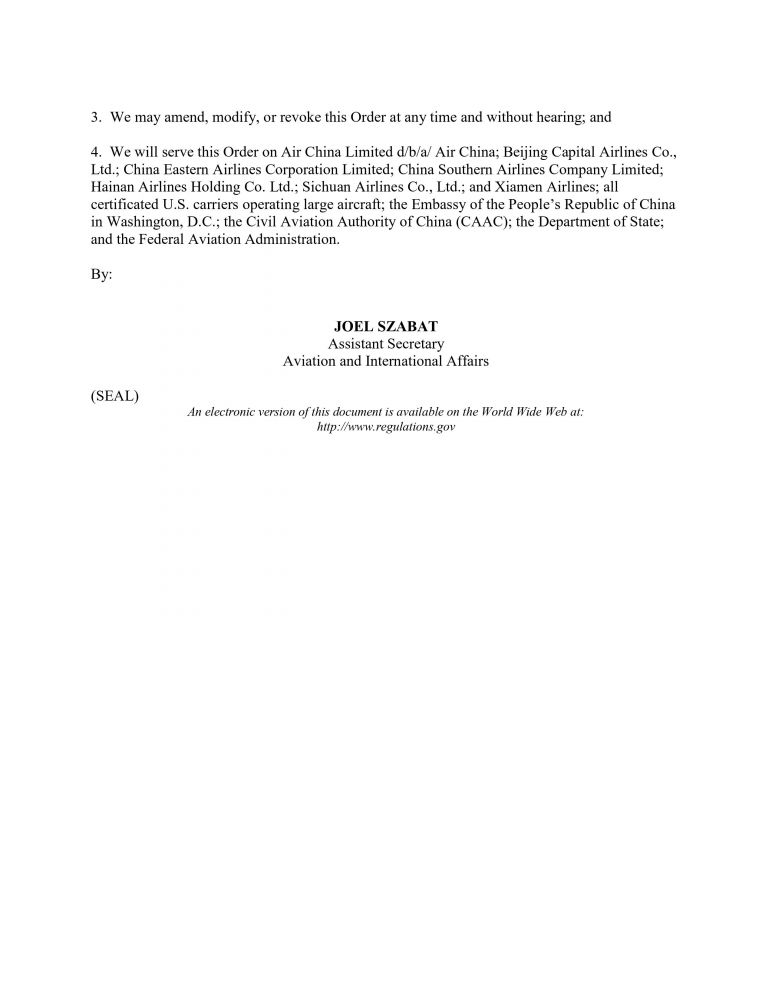 3. We may amend, modify, or revoke this Order at any time and without hearing; and

4. We will serve this Order on Air China Limited d/b/a/ Air China; Beijing Capital Airlines Co., Ltd.; China Eastern Airlines Corporation Limited; China Southern Airlines Company Limited; Hainan Airlines Holding Co. Ltd.; Sichuan Airlines Co., Ltd.; and Xiamen Airlines; all certificated U.S. carriers operating large aircraft; the Embassy of the People's Republic of China in Washington, D.C.; the Civil Aviation Authority of China (CAAC); the Department of State; and the Federal Aviation Administration.

By:

JOEL SZABAT
Assistant Secretary
Aviation and International Affairs

(SEAL)

An electronic version of this document is available on the World Wide Web at:
http://www.regulations.gov